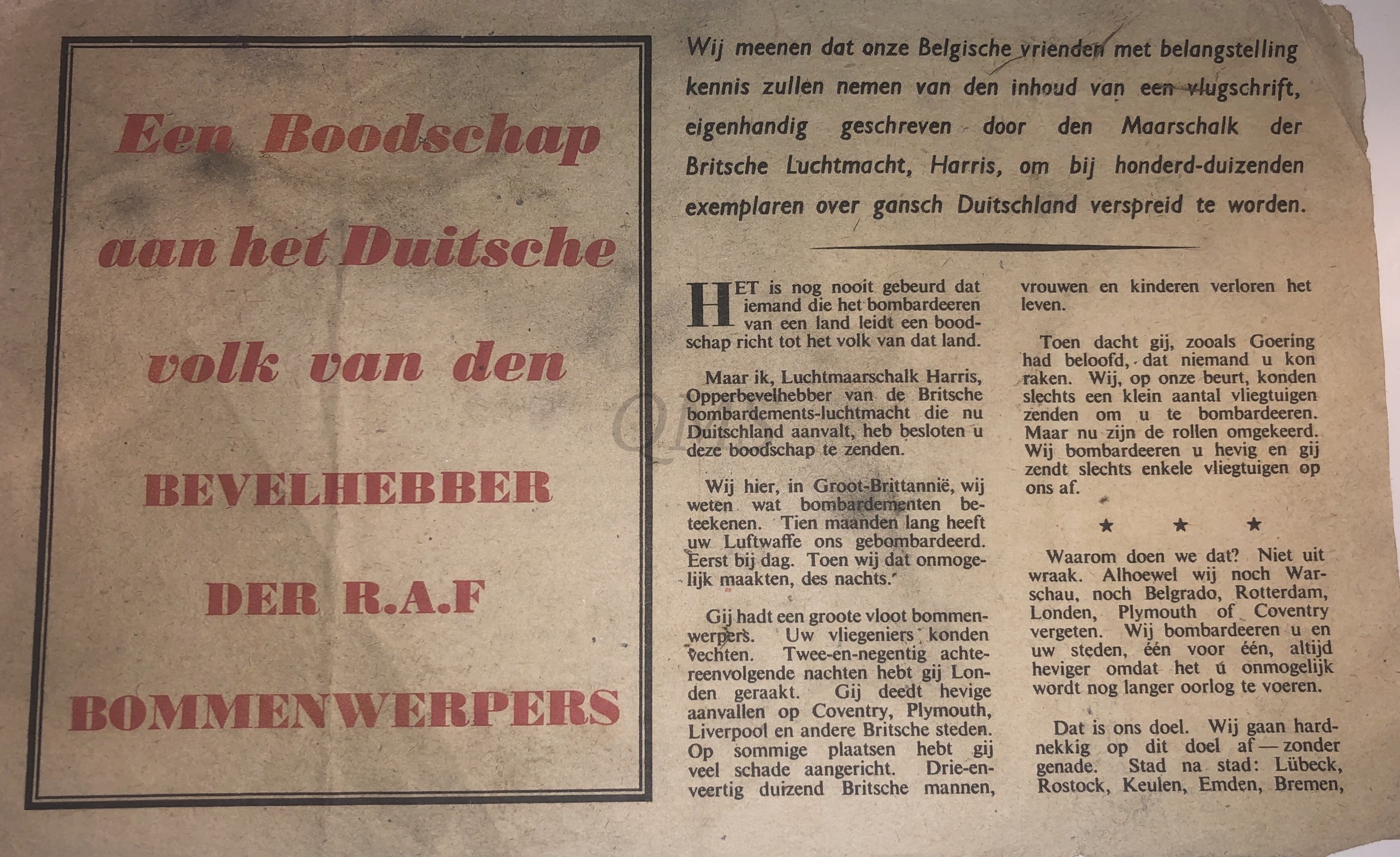 Een Boodschap aan het Duitsche volk van den

BEVELHEBBER DER R.A.F BOMMENWERPERS

Wij meenen dat onze Belgische vrienden met belangstelling kennis zullen nemen van den inhoud van een vlugschrift, eigenhandig geschreven door den Maarschalk der Britsche Luchtmacht, Harris, om bij honderd-duizenden exemplaren over gansch Duitschland verspreid te worden.

HET is nog nooit gebeurd dat iemand die het bombardeeren van een land leidt een boodschap richt tot het volk van dat land.

Maar ik, Luchtmaarschalk Harris, Opperbevelhebber van de Britsche bombardements-luchtmacht die nu Duitschland aanvalt, heb besloten u deze boodschap te zenden.

Wij hier, in Groot-Brittannië, wij weten wat bombardementen beteekenen. Tien maanden lang heeft uw Luftwaffe ons gebombardeerd. Eerst bij dag. Toen wij dat onmogelijk maakten, des nachts.

Gij hadt een groote vloot bommenwerpers. Uw vliegeniers konden vechten. Twee-en-negentig achtereenvolgende nachten hebt gij Londen geraakt. Gij deedt hevige aanvallen op Coventry, Plymouth, Liverpool en andere Britsche steden. Op sommige plaatsen hebt gij veel schade aangericht. Drie-en-veertig duizend Britsche mannen, vrouwen en kinderen verloren het leven.

Toen dacht gij, zooals Goering had beloofd, dat niemand u kon raken. Wij, op onze beurt, konden slechts een klein aantal vliegtuigen zenden om u te bombardeeren. Maar nu zijn de rollen omgekeerd. Wij bombardeeren u hevig en gij zendt slechts enkele vliegtuigen op ons af.

★ ★ ★

Waarom doen we dat? Niet uit wraak. Alhoewel wij noch Warschau, noch Belgrado, Rotterdam, Londen, Plymouth of Coventry vergeten. Wij bombardeeren u en uw steden, één voor één, altijd heviger omdat het u onmogelijk wordt nog langer oorlog te voeren.

Dat is ons doel. Wij gaan hardnekkig op dit doel af — zonder genade. Stad na stad: Lübeck, Rostock, Keulen, Emden, Bremen,